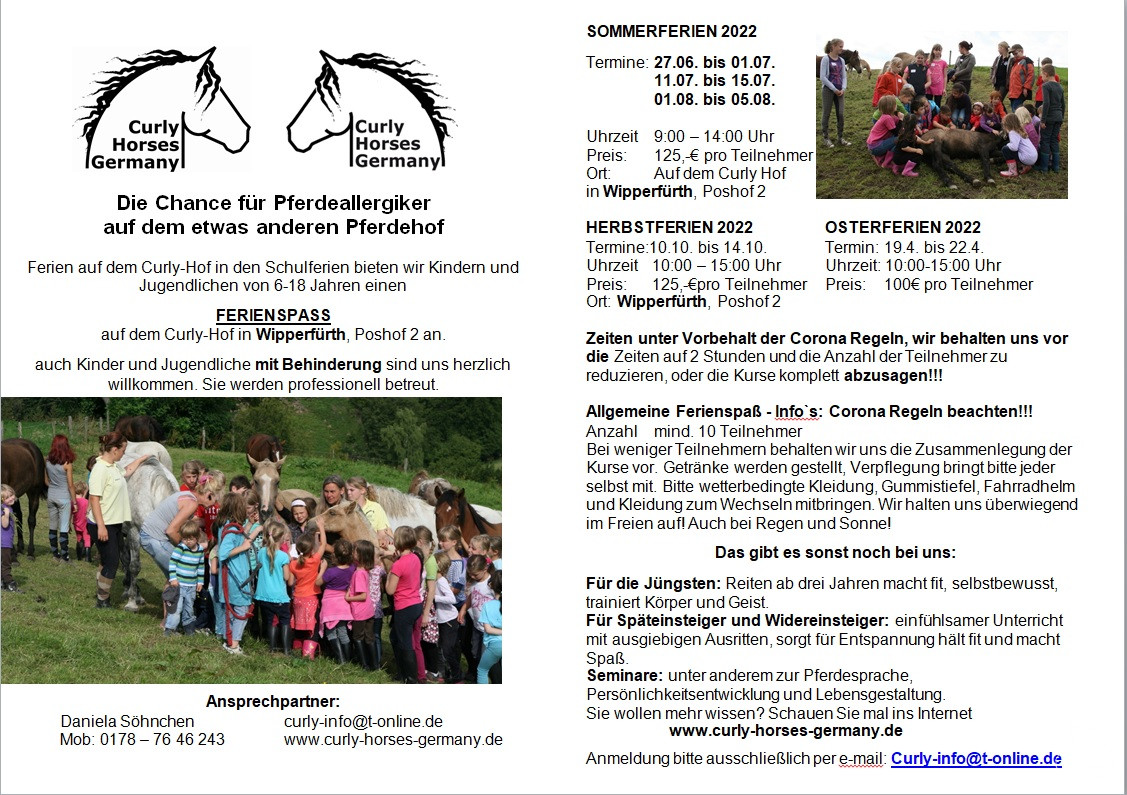 Curly Horses Germany

Curly Horses Germany

Die Chance für Pferdeallergiker auf dem etwas anderen Pferdehof

Ferien auf dem Curly-Hof in den Schulferien bieten wir Kindern und Jugendlichen von 6-18 Jahren einen

FERIENSPASS
auf dem Curly-Hof in Wipperfürth, Poshof 2 an.

auch Kinder und Jugendliche mit Behinderung sind uns herzlich willkommen. Sie werden professionell betreut.

Ansprechpartner:
Daniela Söhnchen
Mob: 0178 – 76 46 243
curly-info@t-online.de
www.curly-horses-germany.de

SOMMERFERIEN 2022

Termine: 27.06. bis 01.07.
11.07. bis 15.07.
01.08. bis 05.08.

Uhrzeit 9:00 – 14:00 Uhr
Preis: 125,-€ pro Teilnehmer
Ort: Auf dem Curly Hof in Wipperfürth, Poshof 2

HERBSTFERIEN 2022
Termine:10.10. bis 14.10.
Uhrzeit 10:00 – 15:00 Uhr
Preis: 125,-€pro Teilnehmer
Ort: Wipperfürth, Poshof 2

OSTERFERIEN 2022
Termin: 19.4. bis 22.4.
Uhrzeit: 10:00-15:00 Uhr
Preis: 100€ pro Teilnehmer

Zeiten unter Vorbehalt der Corona Regeln, wir behalten uns vor die Zeiten auf 2 Stunden und die Anzahl der Teilnehmer zu reduzieren, oder die Kurse komplett abzusagen!!!

Allgemeine Ferienspaß - Info`s: Corona Regeln beachten!!!
Anzahl mind. 10 Teilnehmer
Bei weniger Teilnehmern behalten wir uns die Zusammenlegung der Kurse vor. Getränke werden gestellt, Verpflegung bringt bitte jeder selbst mit. Bitte wetterbedingte Kleidung, Gummistiefel, Fahrradhelm und Kleidung zum Wechseln mitbringen. Wir halten uns überwiegend im Freien auf! Auch bei Regen und Sonne!

Das gibt es sonst noch bei uns:

Für die Jüngsten: Reiten ab drei Jahren macht fit, selbstbewusst, trainiert Körper und Geist.
Für Späteinsteiger und Widereinsteiger: einfühlsamer Unterricht mit ausgiebigen Ausritten, sorgt für Entspannung hält fit und macht Spaß.
Seminare: unter anderem zur Pferdesprache, Persönlichkeitsentwicklung und Lebensgestaltung.
Sie wollen mehr wissen? Schauen Sie mal ins Internet
www.curly-horses-germany.de

Anmeldung bitte ausschließlich per e-mail: Curly-info@t-online.de